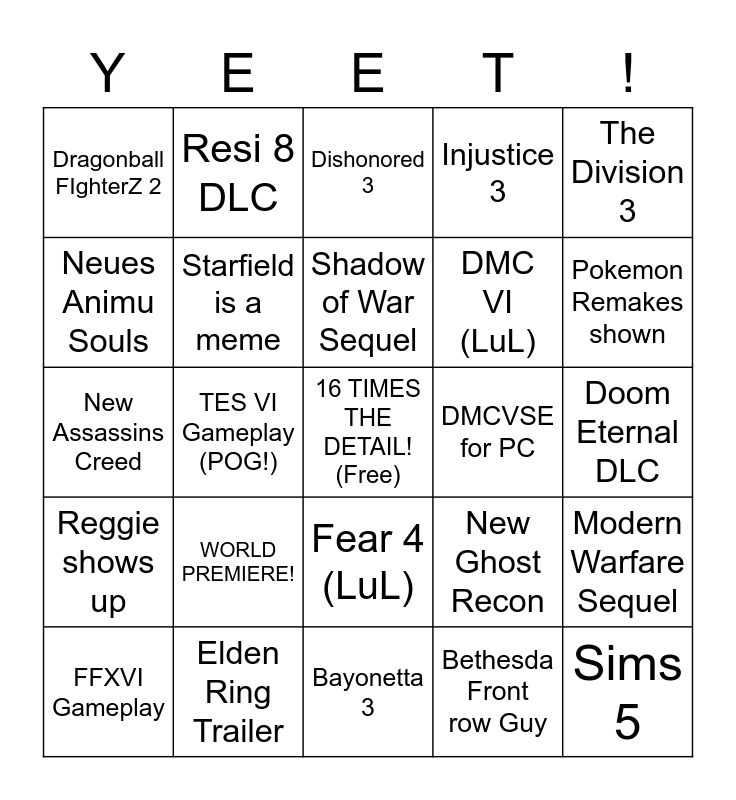 | Y | E | E | T | ! |
|---|---|---|---|---|
| Dragonball FIghterZ 2 | Resi 8 DLC | Dishonored 3 | Injustice 3 | The Division 3 |
| Neues Animu Souls | Starfield is a meme | Shadow of War Sequel | DMC VI (LuL) | Pokemon Remakes shown |
| New Assassins Creed | TES VI Gameplay (POG!) | 16 TIMES THE DETAIL! (Free) | DMCVSE for PC | Doom Eternal DLC |
| Reggie shows up | WORLD PREMIERE! | Fear 4 (LuL) | New Ghost Recon | Modern Warfare Sequel |
| FFXVI Gameplay | Elden Ring Trailer | Bayonetta 3 | Bethesda Front row Guy | Sims 5 |